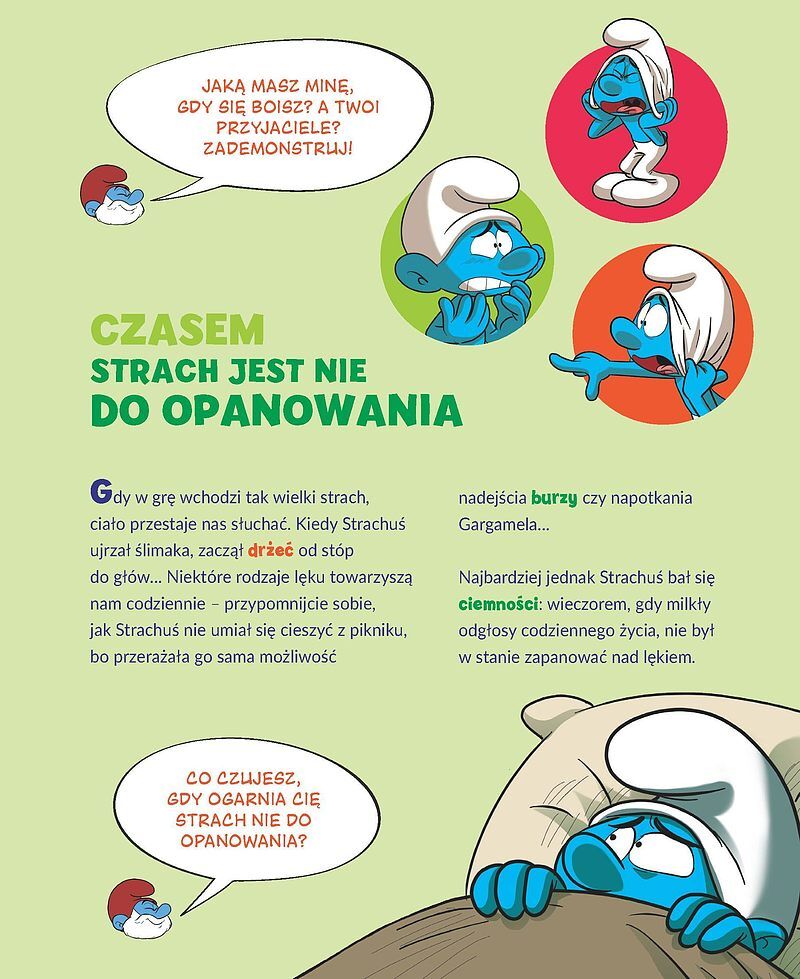 JAKĄ MASZ MINĘ, GDY SIĘ BOISZ? A TWOI PRZYJACIELE? ZADEMONSTRUJ!

CZASEM
STRACH JEST NIE
DO OPANOWANIA

Gdy w grę wchodzi tak wielki strach, ciało przestaje nas słuchać. Kiedy Strachuś ujrzał ślimaka, zaczął drżeć od stóp do głów… Niektóre rodzaje lęku towarzyszą nam codziennie – przypomnijcie sobie, jak Strachuś nie umiał się cieszyć z pikniku, bo przerażała go sama możliwość nadejścia burzy czy napotkania Gargamela…

Najbardziej jednak Strachuś bał się ciemności: wieczorem, gdy milkły odgłosy codziennego życia, nie był w stanie zapanować nad lękiem.

CO CZUJESZ, GDY OGARNIA CIĘ STRACH NIE DO OPANOWANIA?